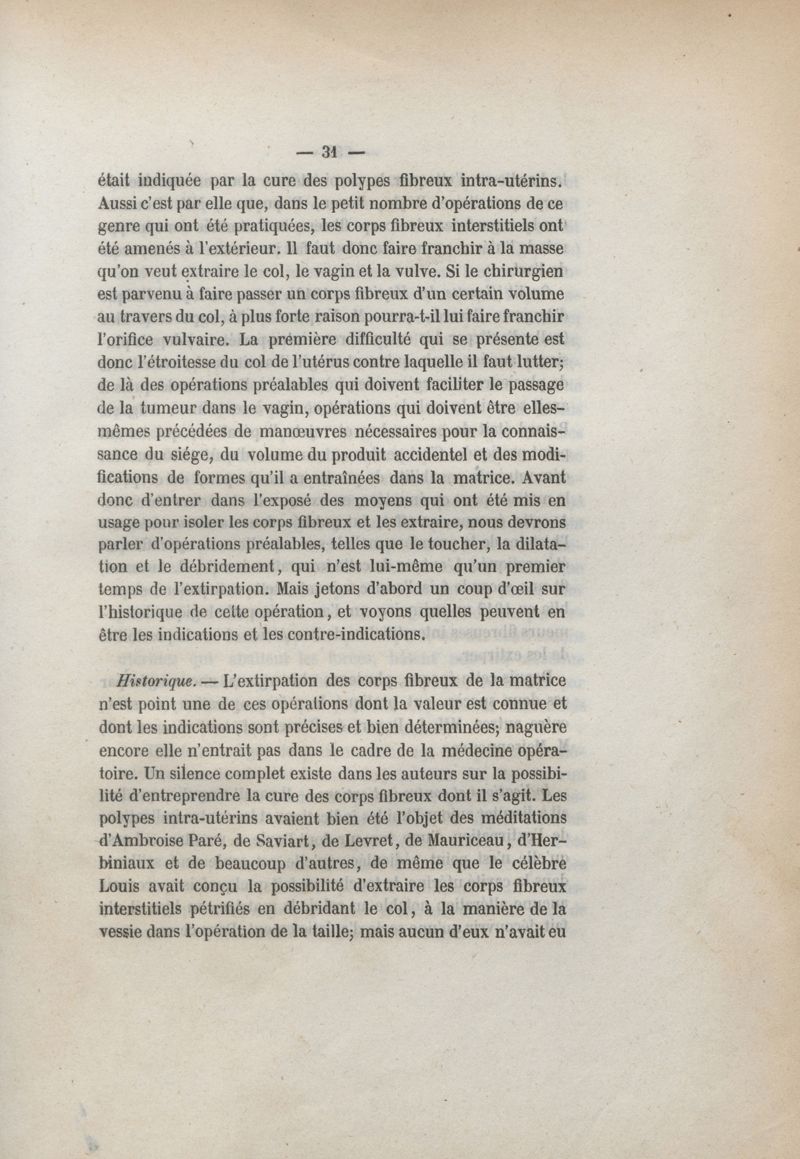 — 31 —

était indiquée par la cure des polypes fibreux intra-utérins. Aussi c'est par elle que, dans le petit nombre d'opérations de ce genre qui ont été pratiquées, les corps fibreux interstitiels ont été amenés à l'extérieur. Il faut donc faire franchir à la masse qu'on veut extraire le col, le vagin et la vulve. Si le chirurgien est parvenu à faire passer un corps fibreux d'un certain volume au travers du col, à plus forte raison pourra-t-il lui faire franchir l'orifice vulvaire. La première difficulté qui se présente est donc l'étroitesse du col de l'utérus contre laquelle il faut lutter; de là des opérations préalables qui doivent faciliter le passage de la tumeur dans le vagin, opérations qui doivent être elles-mêmes précédées de manœuvres nécessaires pour la connaissance du siége, du volume du produit accidentel et des modifications de formes qu'il a entraînées dans la matrice. Avant donc d'entrer dans l'exposé des moyens qui ont été mis en usage pour isoler les corps fibreux et les extraire, nous devrons parler d'opérations préalables, telles que le toucher, la dilatation et le débridement, qui n'est lui-même qu'un premier temps de l'extirpation. Mais jetons d'abord un coup d'œil sur l'historique de cette opération, et voyons quelles peuvent en être les indications et les contre-indications.

Historique. — L'extirpation des corps fibreux de la matrice n'est point une de ces opérations dont la valeur est connue et dont les indications sont précises et bien déterminées; naguère encore elle n'entrait pas dans le cadre de la médecine opératoire. Un silence complet existe dans les auteurs sur la possibilité d'entreprendre la cure des corps fibreux dont il s'agit. Les polypes intra-utérins avaient bien été l'objet des méditations d'Ambroise Paré, de Saviart, de Levret, de Mauriceau, d'Herbiniaux et de beaucoup d'autres, de même que le célèbre Louis avait conçu la possibilité d'extraire les corps fibreux interstitiels pétrifiés en débridant le col, à la manière de la vessie dans l'opération de la taille; mais aucun d'eux n'avait eu